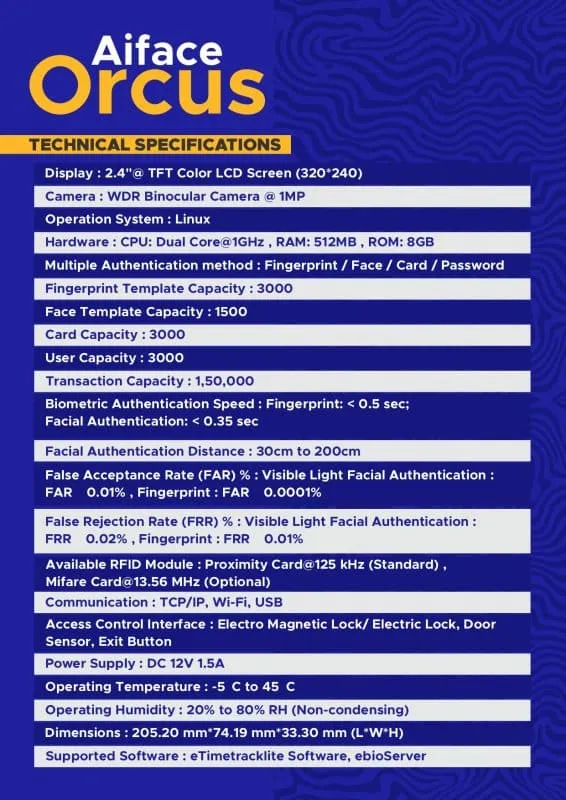 Aiface
Orcus

TECHNICAL SPECIFICATIONS

Display : 2.4"@ TFT Color LCD Screen (320*240)

Camera : WDR Binocular Camera @ 1MP

Operation System : Linux

Hardware : CPU: Dual Core@1GHz , RAM: 512MB , ROM: 8GB

Multiple Authentication method : Fingerprint / Face / Card / Password

Fingerprint Template Capacity : 3000

Face Template Capacity : 1500

Card Capacity : 3000

User Capacity : 3000

Transaction Capacity : 1,50,000

Biometric Authentication Speed : Fingerprint: < 0.5 sec; Facial Authentication: < 0.35 sec

Facial Authentication Distance : 30cm to 200cm

False Acceptance Rate (FAR) % : Visible Light Facial Authentication : FAR 0.01% , Fingerprint : FAR 0.0001%

False Rejection Rate (FRR) % : Visible Light Facial Authentication : FRR 0.02% , Fingerprint : FRR 0.01%

Available RFID Module : Proximity Card@125 kHz (Standard) , Mifare Card@13.56 MHz (Optional)

Communication : TCP/IP, Wi-Fi, USB

Access Control Interface : Electro Magnetic Lock/ Electric Lock, Door Sensor, Exit Button

Power Supply : DC 12V 1.5A

Operating Temperature : -5 C to 45 C

Operating Humidity : 20% to 80% RH (Non-condensing)

Dimensions : 205.20 mm*74.19 mm*33.30 mm (L*W*H)

Supported Software : eTimetracklite Software, ebioServer